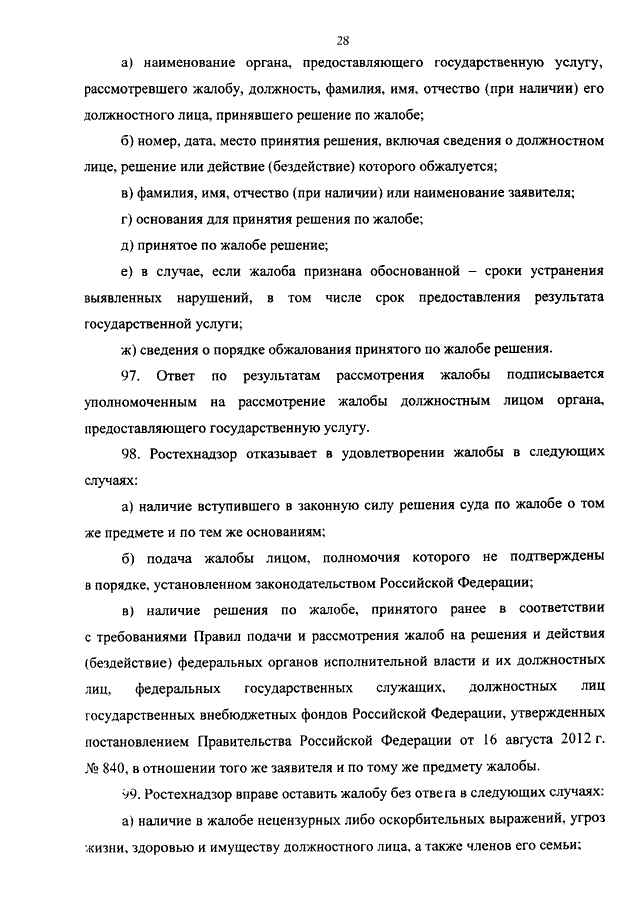 28

а) наименование органа, предоставляющего государственную услугу, рассмотревшего жалобу, должность, фамилия, имя, отчество (при наличии) его должностного лица, принявшего решение по жалобе;

б) номер, дата, место принятия решения, включая сведения о должностном лице, решение или действие (бездействие) которого обжалуется;

в) фамилия, имя, отчество (при наличии) или наименование заявителя;

г) основания для принятия решения по жалобе;

д) принятое по жалобе решение;

е) в случае, если жалоба признана обоснованной – сроки устранения выявленных нарушений, в том числе срок предоставления результата государственной услуги;

ж) сведения о порядке обжалования принятого по жалобе решения.

97. Ответ по результатам рассмотрения жалобы подписывается уполномоченным на рассмотрение жалобы должностным лицом органа, предоставляющего государственную услугу.

98. Ростехнадзор отказывает в удовлетворении жалобы в следующих случаях:

а) наличие вступившего в законную силу решения суда по жалобе о том же предмете и по тем же основаниям;

б) подача жалобы лицом, полномочия которого не подтверждены в порядке, установленном законодательством Российской Федерации;

в) наличие решения по жалобе, принятого ранее в соответствии с требованиями Правил подачи и рассмотрения жалоб на решения и действия (бездействие) федеральных органов исполнительной власти и их должностных лиц, федеральных государственных служащих, должностных лиц государственных внебюджетных фондов Российской Федерации, утвержденных постановлением Правительства Российской Федерации от 16 августа 2012 г. № 840, в отношении того же заявителя и по тому же предмету жалобы.

99. Ростехнадзор вправе оставить жалобу без ответа в следующих случаях:

а) наличие в жалобе нецензурных либо оскорбительных выражений, угроз жизни, здоровью и имуществу должностного лица, а также членов его семьи;